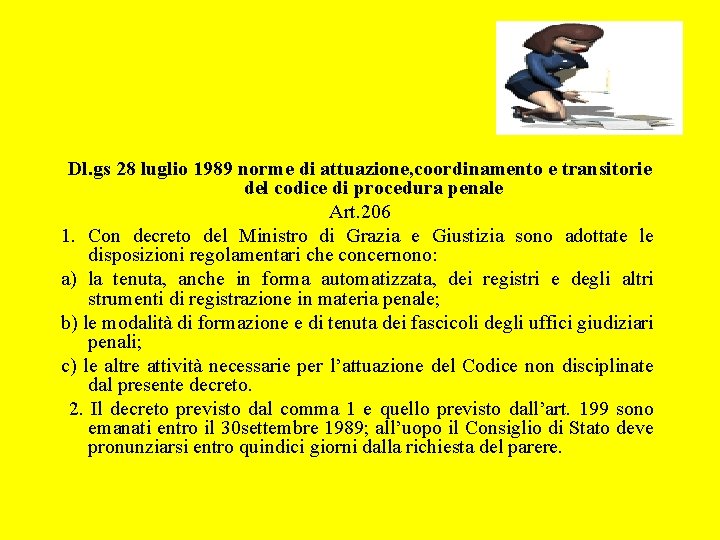 Dl.gs 28 luglio 1989 norme di attuazione,coordinamento e transitorie del codice di procedura penale

Art.206

1. Con decreto del Ministro di Grazia e Giustizia sono adottate le disposizioni regolamentari che concernono:

a) la tenuta, anche in forma automatizzata, dei registri e degli altri strumenti di registrazione in materia penale;

b) le modalità di formazione e di tenuta dei fascicoli degli uffici giudiziari penali;

c) le altre attività necessarie per l'attuazione del Codice non disciplinate dal presente decreto.

2. Il decreto previsto dal comma 1 e quello previsto dall'art. 199 sono emanati entro il 30settembre 1989; all'uopo il Consiglio di Stato deve pronunziarsi entro quindici giorni dalla richiesta del parere.